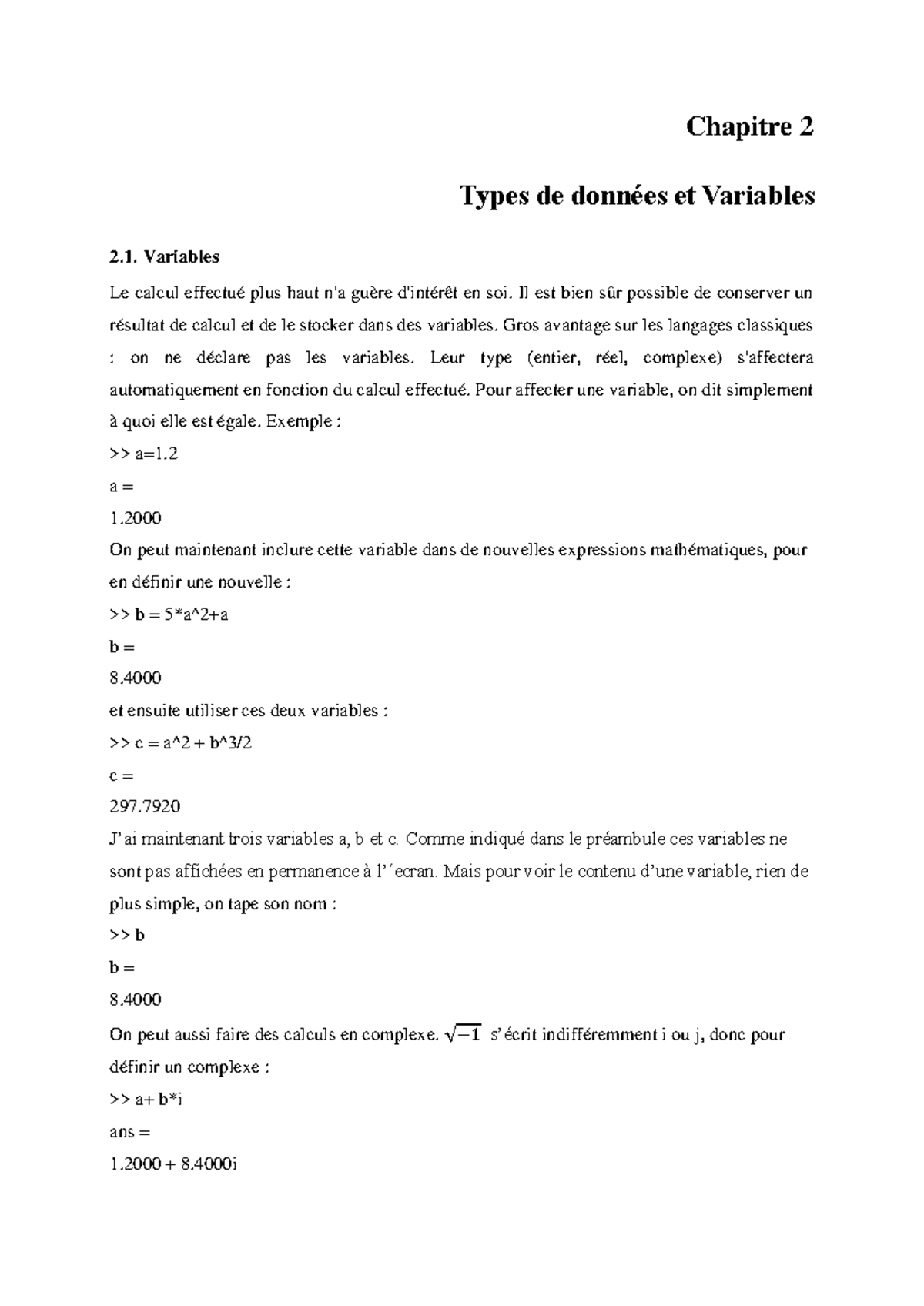 Chapitre 2

Types de données et Variables

2.1. Variables

Le calcul effectué plus haut n'a guère d'intérêt en soi. Il est bien sûr possible de conserver un résultat de calcul et de le stocker dans des variables. Gros avantage sur les langages classiques : on ne déclare pas les variables. Leur type (entier, réel, complexe) s'affectera automatiquement en fonction du calcul effectué. Pour affecter une variable, on dit simplement à quoi elle est égale. Exemple :

>> a=1.2

a =

1.2000

On peut maintenant inclure cette variable dans de nouvelles expressions mathématiques, pour en définir une nouvelle :

>> b = 5*a^2+a

b =

8.4000

et ensuite utiliser ces deux variables :

>> c = a^2 + b^3/2

c =

297.7920

J'ai maintenant trois variables a, b et c. Comme indiqué dans le préambule ces variables ne sont pas affichées en permanence à l'´ecran. Mais pour voir le contenu d'une variable, rien de plus simple, on tape son nom :

>> b

b =

8.4000

On peut aussi faire des calculs en complexe. $\sqrt{-1}$ s'écrit indifféremment i ou j, donc pour définir un complexe :

>> a+ b*i

ans =

1.2000 + 8.4000i